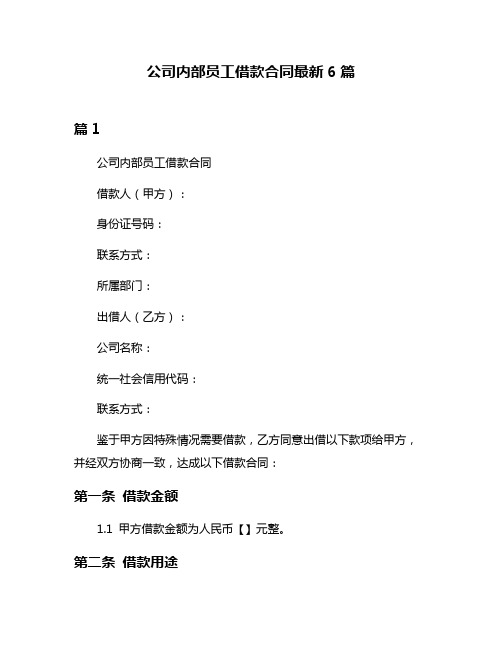 公司内部员工借款合同最新 6 篇

篇 1

公司内部员工借款合同

借款人（甲方）：

身份证号码：

联系方式：

所属部门：

出借人（乙方）：

公司名称：

统一社会信用代码：

联系方式：

鉴于甲方因特殊情况需要借款，乙方同意出借以下款项给甲方，并经双方协商一致，达成以下借款合同：

第一条 借款金额

1.1 甲方借款金额为人民币【】元整。

第二条 借款用途